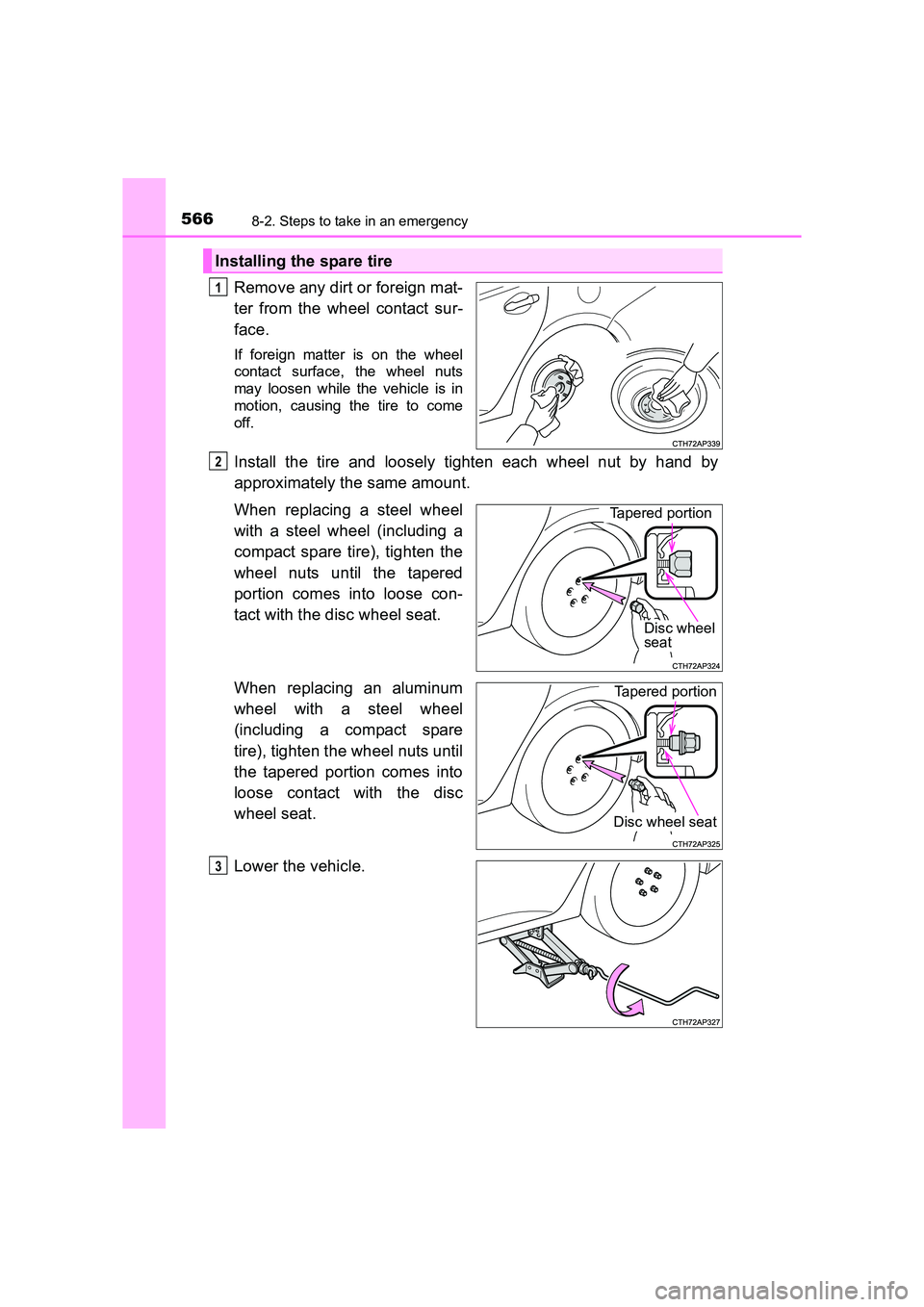 566 8-2. Steps to take in an emergency

Installing the spare tire

1 Remove any dirt or foreign matter from the wheel contact surface.

If foreign matter is on the wheel contact surface, the wheel nuts may loosen while the vehicle is in motion, causing the tire to come off.

CTH72AP339

2 Install the tire and loosely tighten each wheel nut by hand by approximately the same amount.

When replacing a steel wheel with a steel wheel (including a compact spare tire), tighten the wheel nuts until the tapered portion comes into loose contact with the disc wheel seat.

Tapered portion

Disc wheel seat

CTH72AP324

When replacing an aluminum wheel with a steel wheel (including a compact spare tire), tighten the wheel nuts until the tapered portion comes into loose contact with the disc wheel seat.

Tapered portion

Disc wheel seat

CTH72AP325

3 Lower the vehicle.

CTH72AP327

carmanualsonline.info